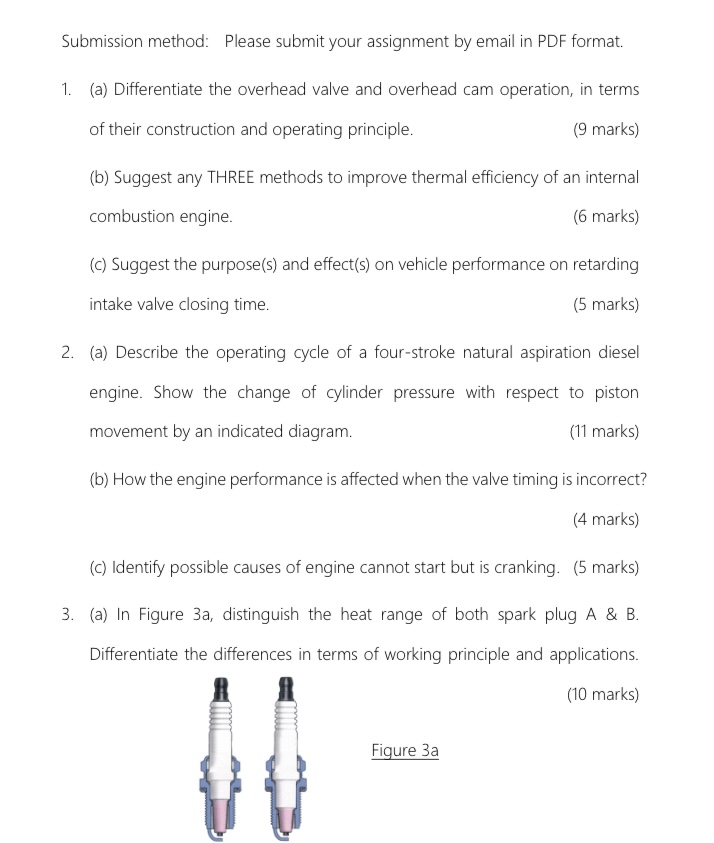 Submission method: Please submit your assignment by email in PDF format.

1. (a) Differentiate the overhead valve and overhead cam operation, in terms of their construction and operating principle. (9 marks)

(b) Suggest any THREE methods to improve thermal efficiency of an internal combustion engine. (6 marks)

(c) Suggest the purpose(s) and effect(s) on vehicle performance on retarding intake valve closing time. (5 marks)

2. (a) Describe the operating cycle of a four-stroke natural aspiration diesel engine. Show the change of cylinder pressure with respect to piston movement by an indicated diagram. (11 marks)

(b) How the engine performance is affected when the valve timing is incorrect? (4 marks)

(c) Identify possible causes of engine cannot start but is cranking. (5 marks)

3. (a) In Figure 3a, distinguish the heat range of both spark plug A & B. Differentiate the differences in terms of working principle and applications. (10 marks)

Figure 3a